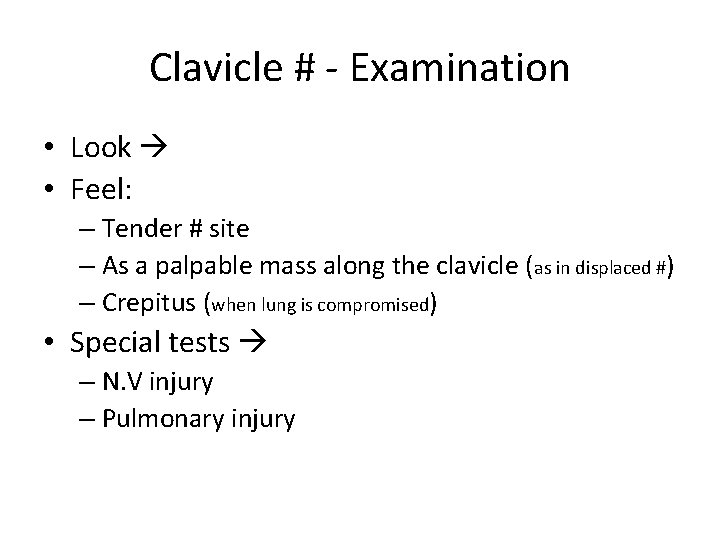 Clavicle # - Examination

• Look →
• Feel:
 – Tender # site
 – As a palpable mass along the clavicle (as in displaced #)
 – Crepitus (when lung is compromised)
• Special tests →
 – N.V injury
 – Pulmonary injury